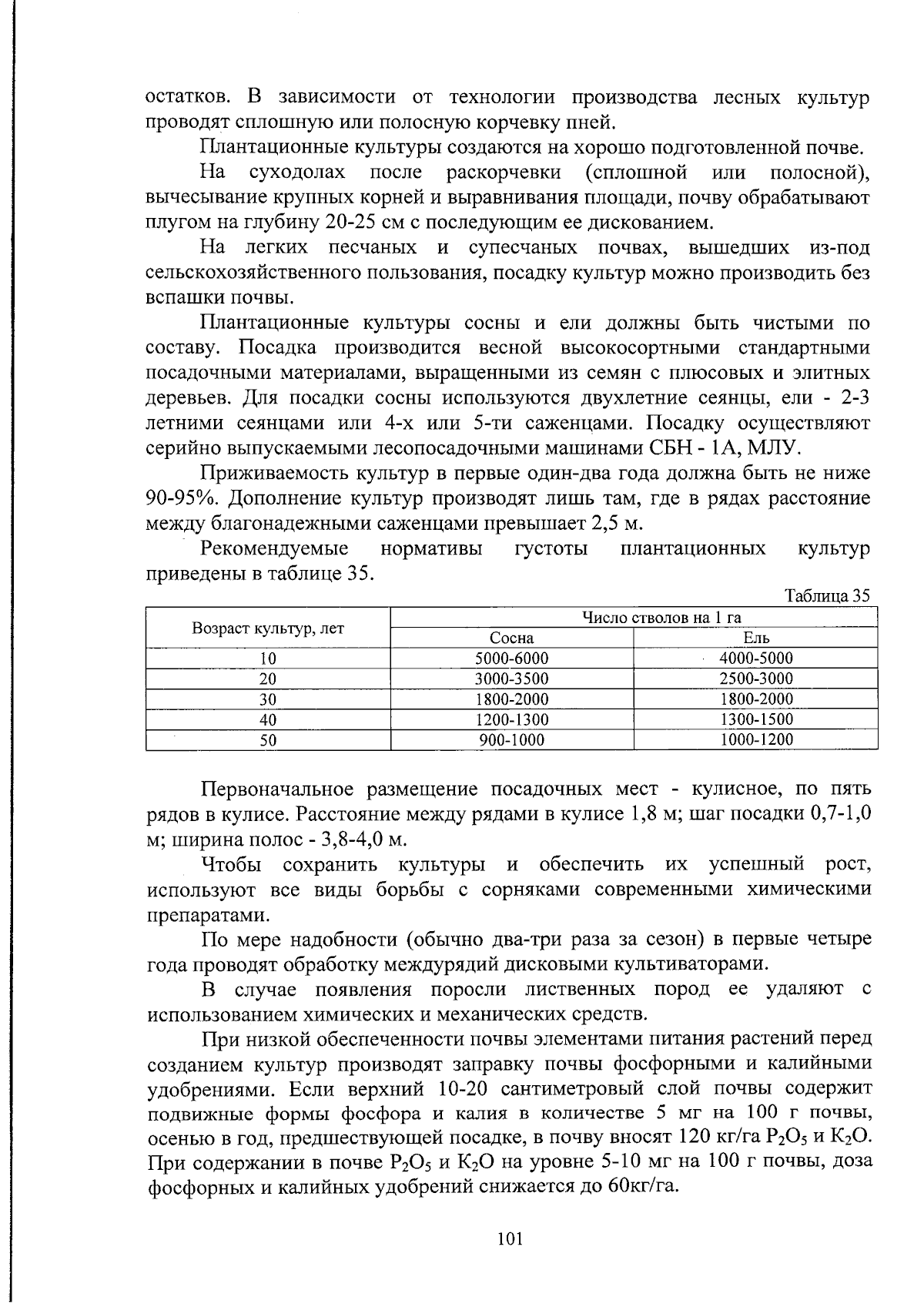 остатков. В зависимости от технологии производства лесных культур проводят сплошную или полосную корчевку пней.

Плантационные культуры создаются на хорошо подготовленной почве.

На суходолах после раскорчевки (сплошной или полосной), вычесывание крупных корней и выравнивания площади, почву обрабатывают плугом на глубину 20-25 см с последующим ее дискованием.

На легких песчаных и супесчаных почвах, вышедших из-под сельскохозяйственного пользования, посадку культур можно производить без вспашки почвы.

Плантационные культуры сосны и ели должны быть чистыми по составу. Посадка производится весной высокосортными стандартными посадочными материалами, выращенными из семян с плюсовых и элитных деревьев. Для посадки сосны используются двухлетние сеянцы, ели - 2-3 летними сеянцами или 4-х или 5-ти саженцами. Посадку осуществляют серийно выпускаемыми лесопосадочными машинами СБН - 1А, МЛУ.

Приживаемость культур в первые один-два года должна быть не ниже 90-95%. Дополнение культур производят лишь там, где в рядах расстояние между благонадежными саженцами превышает 2,5 м.

Рекомендуемые нормативы густоты плантационных культур приведены в таблице 35.

Таблица 35

| Возраст культур, лет | Число стволов на 1 га | |
|---|---|---|
| | Сосна | Ель |
| 10 | 5000-6000 | 4000-5000 |
| 20 | 3000-3500 | 2500-3000 |
| 30 | 1800-2000 | 1800-2000 |
| 40 | 1200-1300 | 1300-1500 |
| 50 | 900-1000 | 1000-1200 |

Первоначальное размещение посадочных мест - кулисное, по пять рядов в кулисе. Расстояние между рядами в кулисе 1,8 м; шаг посадки 0,7-1,0 м; ширина полос - 3,8-4,0 м.

Чтобы сохранить культуры и обеспечить их успешный рост, используют все виды борьбы с сорняками современными химическими препаратами.

По мере надобности (обычно два-три раза за сезон) в первые четыре года проводят обработку междурядий дисковыми культиваторами.

В случае появления поросли лиственных пород ее удаляют с использованием химических и механических средств.

При низкой обеспеченности почвы элементами питания растений перед созданием культур производят заправку почвы фосфорными и калийными удобрениями. Если верхний 10-20 сантиметровый слой почвы содержит подвижные формы фосфора и калия в количестве 5 мг на 100 г почвы, осенью в год, предшествующей посадке, в почву вносят 120 кг/га $P_2O_5$ и $K_2O$. При содержании в почве $P_2O_5$ и $K_2O$ на уровне 5-10 мг на 100 г почвы, доза фосфорных и калийных удобрений снижается до 60кг/га.

101